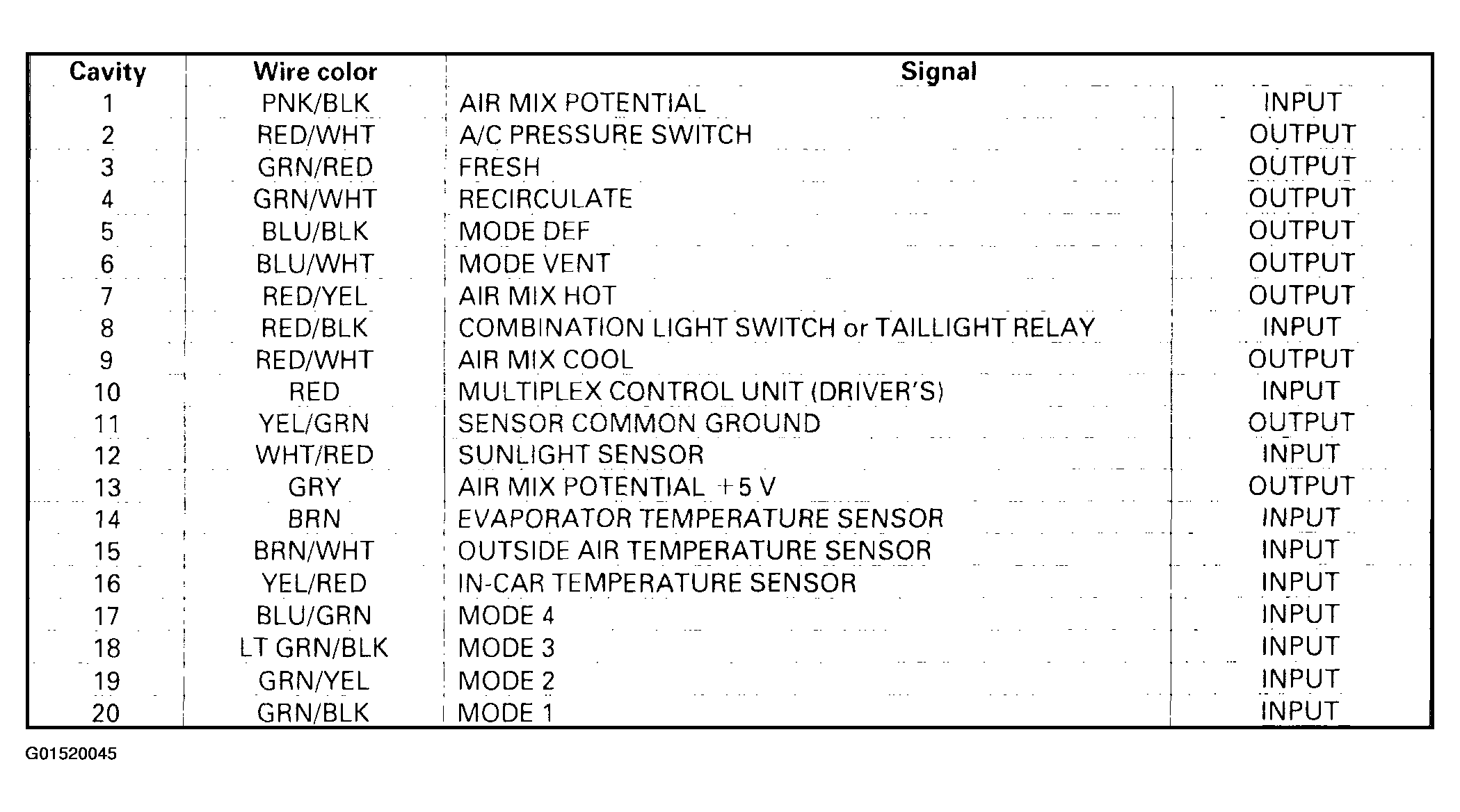 | Cavity | Wire color | Signal | |
|---|---|---|---|
| 1 | PNK/BLK | AIR MIX POTENTIAL | INPUT |
| 2 | RED/WHT | A/C PRESSURE SWITCH | OUTPUT |
| 3 | GRN/RED | FRESH | OUTPUT |
| 4 | GRN/WHT | RECIRCULATE | OUTPUT |
| 5 | BLU/BLK | MODE DEF | OUTPUT |
| 6 | BLU/WHT | MODE VENT | OUTPUT |
| 7 | RED/YEL | AIR MIX HOT | OUTPUT |
| 8 | RED/BLK | COMBINATION LIGHT SWITCH or TAILLIGHT RELAY | INPUT |
| 9 | RED/WHT | AIR MIX COOL | OUTPUT |
| 10 | RED | MULTIPLEX CONTROL UNIT (DRIVER'S) | INPUT |
| 11 | YEL/GRN | SENSOR COMMON GROUND | OUTPUT |
| 12 | WHT/RED | SUNLIGHT SENSOR | INPUT |
| 13 | GRY | AIR MIX POTENTIAL +5 V | OUTPUT |
| 14 | BRN | EVAPORATOR TEMPERATURE SENSOR | INPUT |
| 15 | BRN/WHT | OUTSIDE AIR TEMPERATURE SENSOR | INPUT |
| 16 | YEL/RED | IN-CAR TEMPERATURE SENSOR | INPUT |
| 17 | BLU/GRN | MODE 4 | INPUT |
| 18 | LT GRN/BLK | MODE 3 | INPUT |
| 19 | GRN/YEL | MODE 2 | INPUT |
| 20 | GRN/BLK | MODE 1 | INPUT |

G01520045